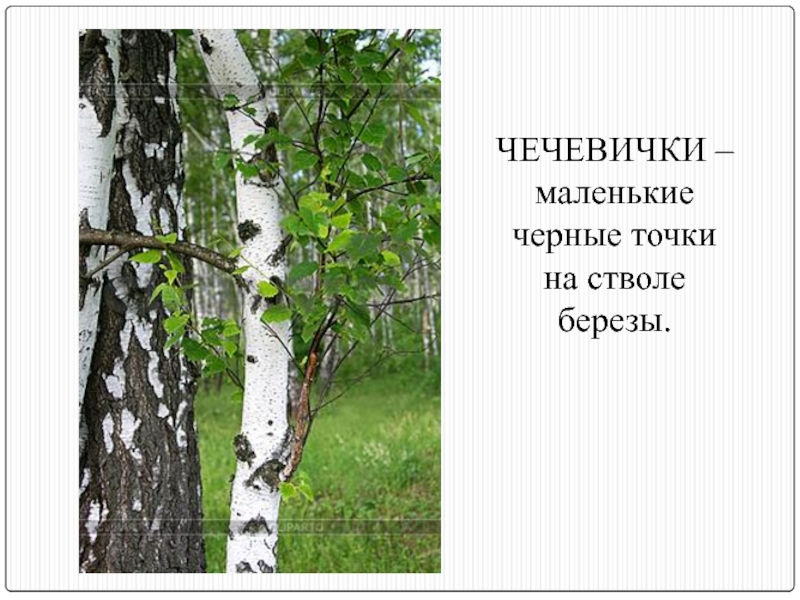 ЧЕЧЕВИЧКИ – маленькие черные точки на стволе березы.